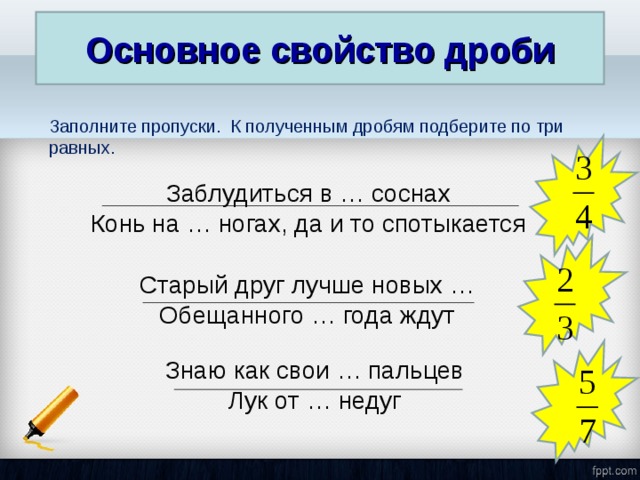 Основное свойство дроби

Заполните пропуски. К полученным дробям подберите по три равных.

Заблудиться в … соснах
Конь на … ногах, да и то спотыкается

$\frac{3}{4}$

Старый друг лучше новых …
Обещанного … года ждут

$\frac{2}{3}$

Знаю как свои … пальцев
Лук от … недуг

$\frac{5}{7}$

fppt.com